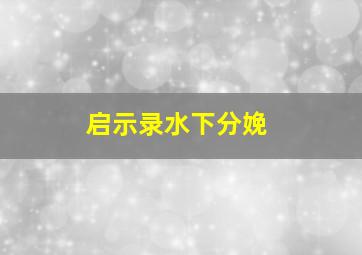 启示录水下分娩